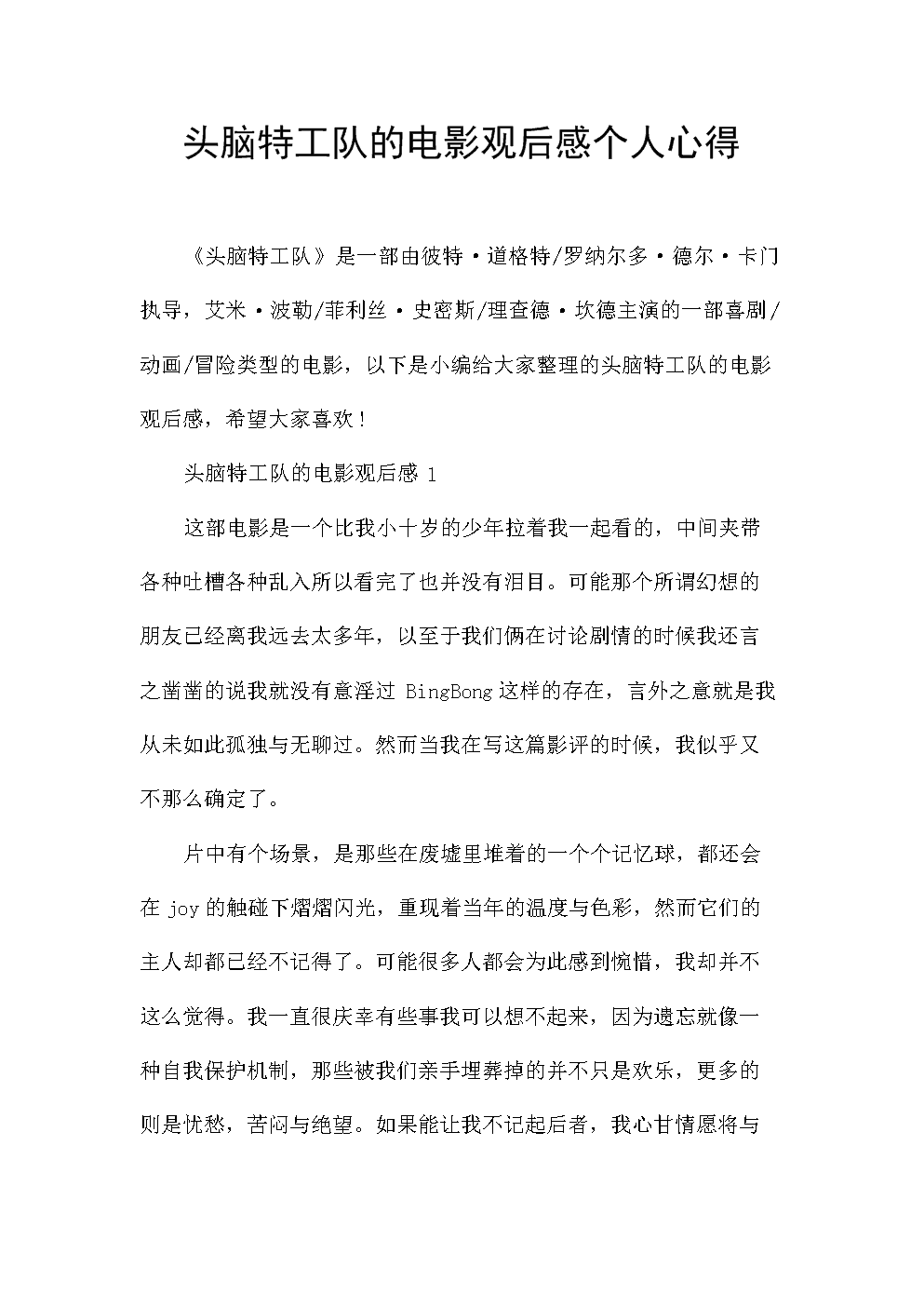 头脑特工队的电影观后感个人心得

《头脑特工队》是一部由彼特·道格特/罗纳尔多·德尔·卡门执导，艾米·波勒/菲利丝·史密斯/理查德·坎德主演的一部喜剧/动画/冒险类型的电影，以下是小编给大家整理的头脑特工队的电影观后感，希望大家喜欢！

头脑特工队的电影观后感 1

这部电影是一个比我小十岁的少年拉着我一起看的，中间夹带各种吐槽各种乱入所以看完了也并没有泪目。可能那个所谓幻想的朋友已经离我远去太多年，以至于我们俩在讨论剧情的时候我还言之凿凿的说我就没有意淫过 BingBong 这样的存在，言外之意就是我从未如此孤独与无聊过。然而当我在写这篇影评的时候，我似乎又不那么确定了。

片中有个场景，是那些在废墟里堆着的一个个记忆球，都还会在 joy 的触碰下熠熠闪光，重现着当年的温度与色彩，然而它们的主人却都已经不记得了。可能很多人都会为此感到惋惜，我却并不这么觉得。我一直很庆幸有些事我可以想不起来，因为遗忘就像一种自我保护机制，那些被我们亲手埋葬掉的并不只是欢乐，更多的则是忧愁，苦闷与绝望。如果能让我不记起后者，我心甘情愿将与